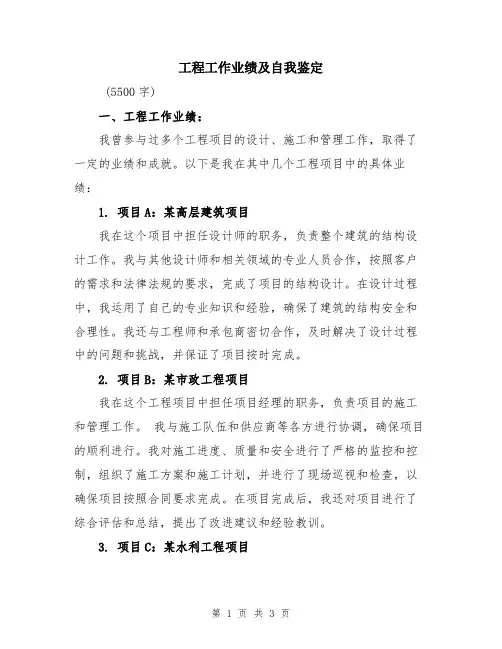 工程工作业绩及自我鉴定

(5500 字)

一、工程工作业绩：

我曾参与过多个工程项目的设计、施工和管理工作，取得了一定的业绩和成就。以下是我在其中几个工程项目中的具体业绩：

1. 项目 A：某高层建筑项目

我在这个项目中担任设计师的职务，负责整个建筑的结构设计工作。我与其他设计师和相关领域的专业人员合作，按照客户的需求和法律法规的要求，完成了项目的结构设计。在设计过程中，我运用了自己的专业知识和经验，确保了建筑的结构安全和合理性。我还与工程师和承包商密切合作，及时解决了设计过程中的问题和挑战，并保证了项目按时完成。

2. 项目 B：某市政工程项目

我在这个工程项目中担任项目经理的职务，负责项目的施工和管理工作。 我与施工队伍和供应商等各方进行协调，确保项目的顺利进行。我对施工进度、质量和安全进行了严格的监控和控制，组织了施工方案和施工计划，并进行了现场巡视和检查，以确保项目按照合同要求完成。在项目完成后，我还对项目进行了综合评估和总结，提出了改进建议和经验教训。

3. 项目 C：某水利工程项目

第 1 页 共 3 页